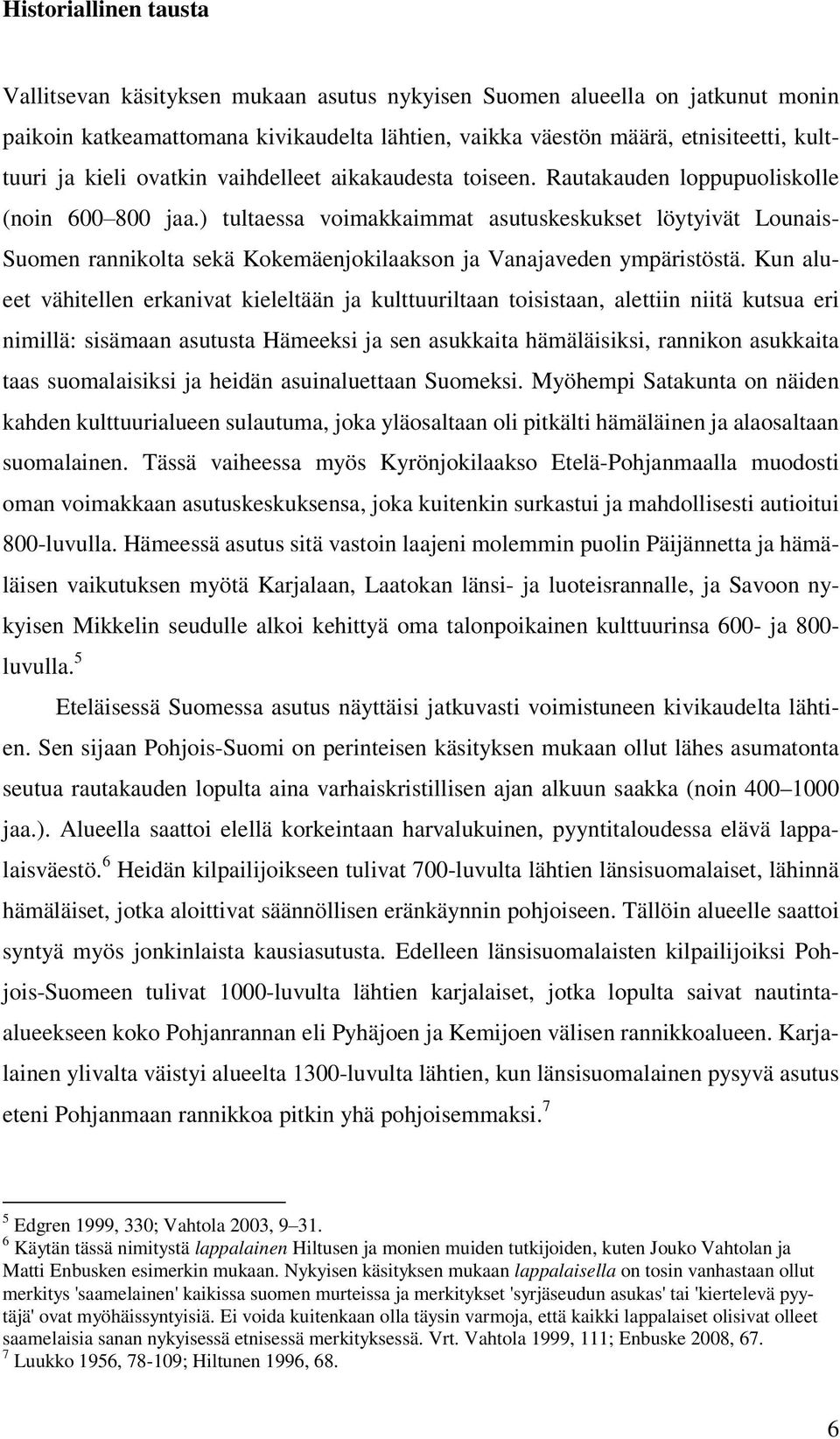 Historiallinen tausta

Vallitsevan käsityksen mukaan asutus nykyisen Suomen alueella on jatkunut monin paikoin katkeamattomana kivikaudelta lähtien, vaikka väestön määrä, etnisiteetti, kulttuuri ja kieli ovatkin vaihdelleet aikakaudesta toiseen. Rautakauden loppupuoliskolle (noin 600–800 jaa.) tultaessa voimakkaimmat asutuskeskukset löytyivät Lounais-Suomen rannikolta sekä Kokemäenjokilaakson ja Vanajaveden ympäristöstä. Kun alueet vähitellen erkanivat kieleltään ja kulttuuriltaan toisistaan, alettiin niitä kutsua eri nimillä: sisämaan asutusta Hämeeksi ja sen asukkaita hämäläisiksi, rannikon asukkaita taas suomalaisiksi ja heidän asuinaluettaan Suomeksi. Myöhempi Satakunta on näiden kahden kulttuurialueen sulautuma, joka yläosaltaan oli pitkälti hämäläinen ja alaosaltaan suomalainen. Tässä vaiheessa myös Kyrönjokilaakso Etelä-Pohjanmaalla muodosti oman voimakkaan asutuskeskuksensa, joka kuitenkin surkastui ja mahdollisesti autioitui 800-luvulla. Hämeessä asutus sitä vastoin laajeni molemmin puolin Päijännetta ja hämäläisen vaikutuksen myötä Karjalaan, Laatokan länsi- ja luoteisrannalle, ja Savoon nykyisen Mikkelin seudulle alkoi kehittyä oma talonpoikainen kulttuurinsa 600- ja 800-luvulla.$^5$

Eteläisessä Suomessa asutus näyttäisi jatkuvasti voimistuneen kivikaudelta lähtien. Sen sijaan Pohjois-Suomi on perinteisen käsityksen mukaan ollut lähes asumatonta seutua rautakauden lopulta aina varhaiskristillisen ajan alkuun saakka (noin 400–1000 jaa.). Alueella saattoi elellä korkeintaan harvalukuinen, pyyntitaloudessa elävä lappalaisväestö.$^6$ Heidän kilpailijoikseen tulivat 700-luvulta lähtien länsisuomalaiset, lähinnä hämäläiset, jotka aloittivat säännöllisen eränkäynnin pohjoiseen. Tällöin alueelle saattoi syntyä myös jonkinlaista kausiasutusta. Edelleen länsisuomalaisten kilpailijoiksi Pohjois-Suomeen tulivat 1000-luvulta lähtien karjalaiset, jotka lopulta saivat nautinta-alueekseen koko Pohjanrannan eli Pyhäjoen ja Kemijoen välisen rannikkoalueen. Karjalainen ylivalta väistyi alueelta 1300-luvulta lähtien, kun länsisuomalainen pysyvä asutus eteni Pohjanmaan rannikkoa pitkin yhä pohjoisemmaksi.$^7$

$^5$ Edgren 1999, 330; Vahtola 2003, 9–31.
$^6$ Käytän tässä nimitystä lappalainen Hiltusen ja monien muiden tutkijoiden, kuten Jouko Vahtolan ja Matti Enbusken esimerkin mukaan. Nykyisen käsityksen mukaan lappalaisella on tosin vanhastaan ollut merkitys 'saamelainen' kaikissa suomen murteissa ja merkitykset 'syrjäseudun asukas' tai 'kiertelevä pyytäjä' ovat myöhäissyntyisiä. Ei voida kuitenkaan olla täysin varmoja, että kaikki lappalaiset olisivat olleet saamelaisia sanan nykyisessä etnisessä merkityksessä. Vrt. Vahtola 1999, 111; Enbuske 2008, 67.
$^7$ Luukko 1956, 78-109; Hiltunen 1996, 68.

6